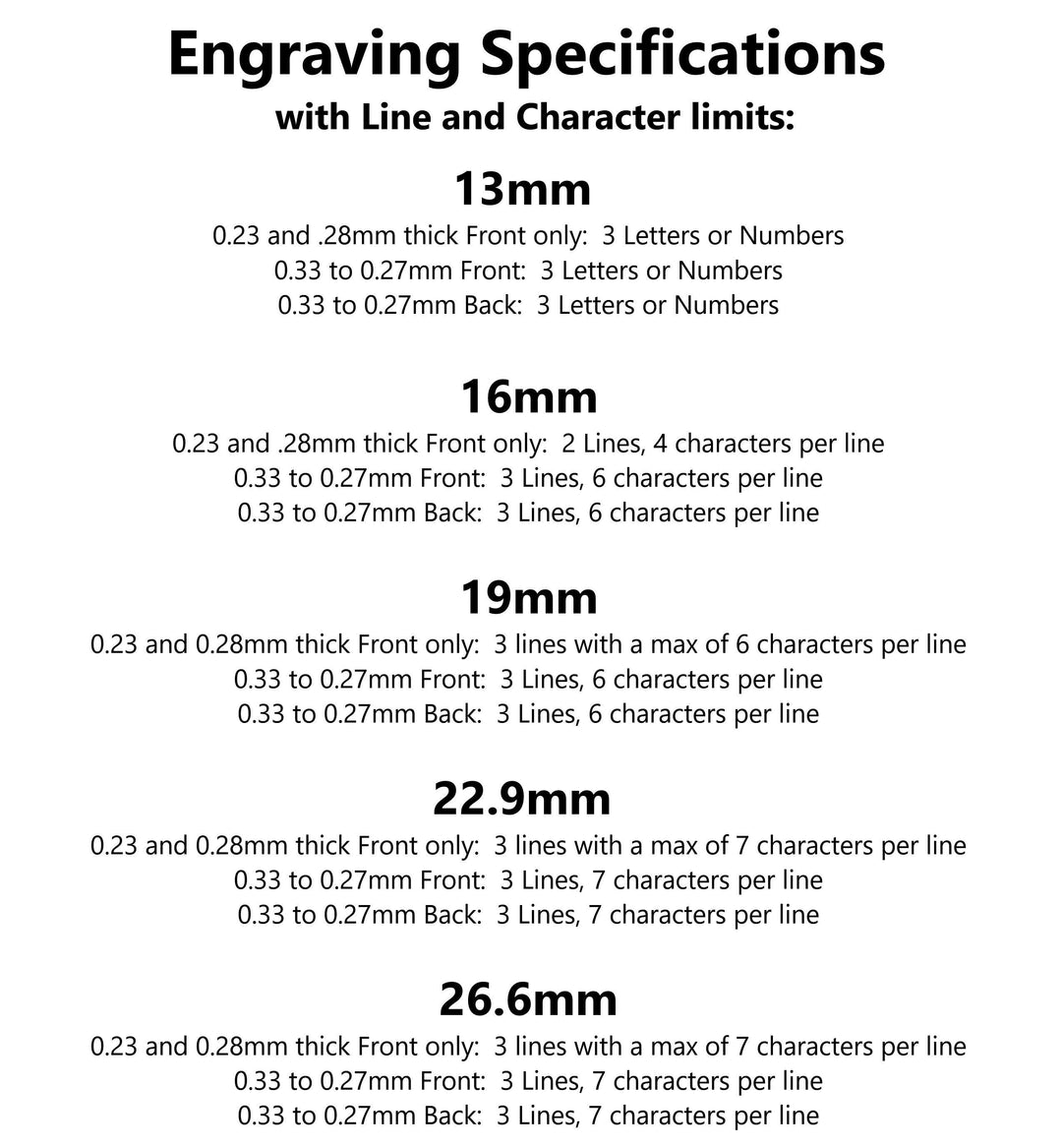 Engraving Specifications
with Line and Character limits:

13mm
0.23 and .28mm thick Front only: 3 Letters or Numbers
0.33 to 0.27mm Front: 3 Letters or Numbers
0.33 to 0.27mm Back: 3 Letters or Numbers

16mm
0.23 and .28mm thick Front only: 2 Lines, 4 characters per line
0.33 to 0.27mm Front: 3 Lines, 6 characters per line
0.33 to 0.27mm Back: 3 Lines, 6 characters per line

19mm
0.23 and 0.28mm thick Front only: 3 lines with a max of 6 characters per line
0.33 to 0.27mm Front: 3 Lines, 6 characters per line
0.33 to 0.27mm Back: 3 Lines, 6 characters per line

22.9mm
0.23 and 0.28mm thick Front only: 3 lines with a max of 7 characters per line
0.33 to 0.27mm Front: 3 Lines, 7 characters per line
0.33 to 0.27mm Back: 3 Lines, 7 characters per line

26.6mm
0.23 and 0.28mm thick Front only: 3 lines with a max of 7 characters per line
0.33 to 0.27mm Front: 3 Lines, 7 characters per line
0.33 to 0.27mm Back: 3 Lines, 7 characters per line